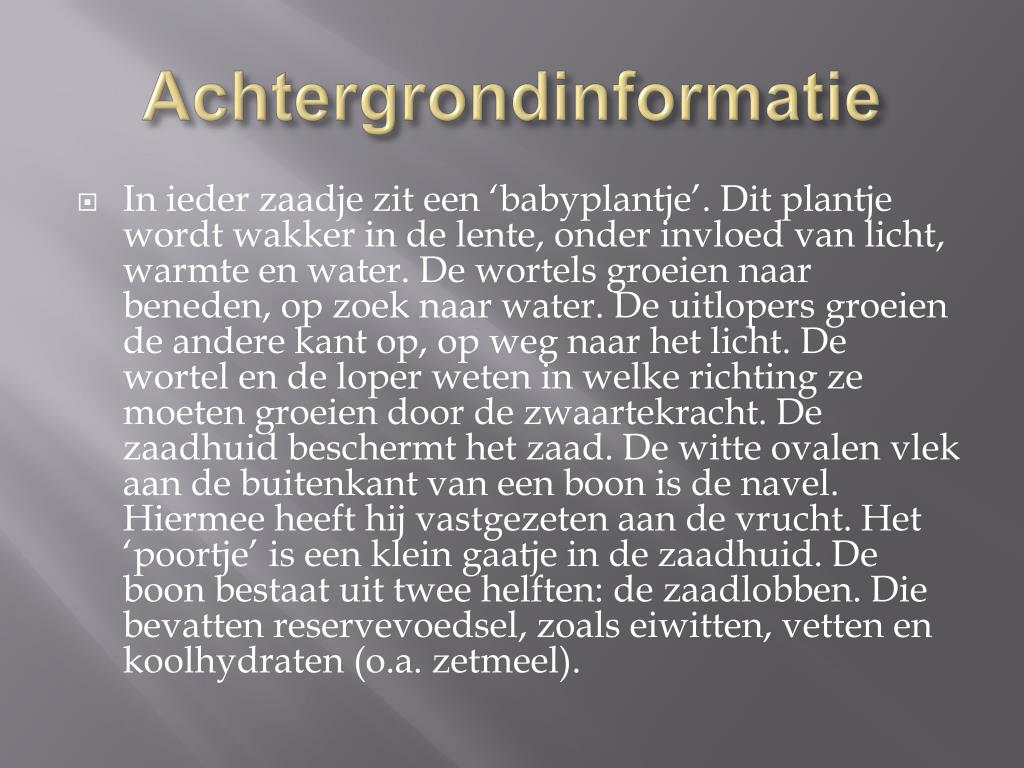 Achtergrondinformatie

In ieder zaadje zit een ‘babyplantje’. Dit plantje wordt wakker in de lente, onder invloed van licht, warmte en water. De wortels groeien naar beneden, op zoek naar water. De uitlopers groeien de andere kant op, op weg naar het licht. De wortel en de loper weten in welke richting ze moeten groeien door de zwaartekracht. De zaadhuid beschermt het zaad. De witte ovalen vlek aan de buitenkant van een boon is de navel. Hiermee heeft hij vastgezeten aan de vrucht. Het ‘poortje’ is een klein gaatje in de zaadhuid. De boon bestaat uit twee helften: de zaadlobben. Die bevatten reservevoedsel, zoals eiwitten, vetten en koolhydraten (o.a. zetmeel).